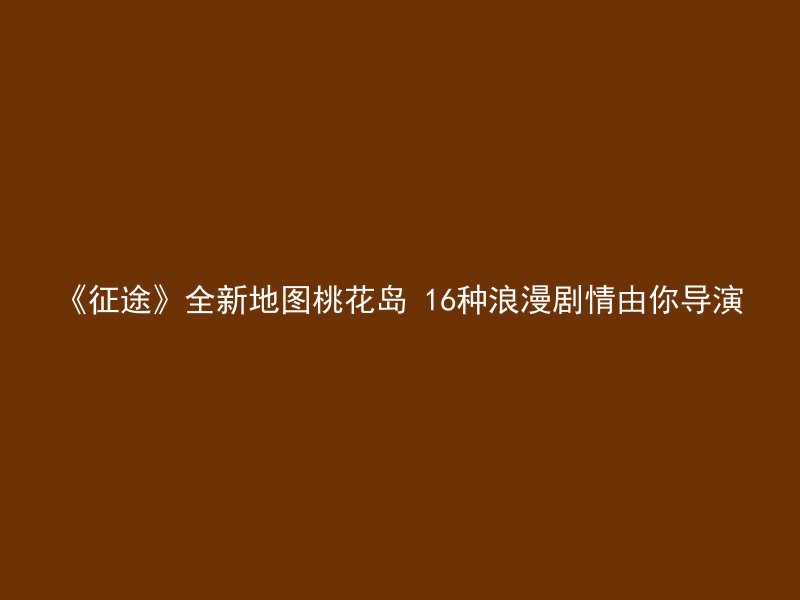 《征途》全新地图桃花岛 16种浪漫剧情由你导演